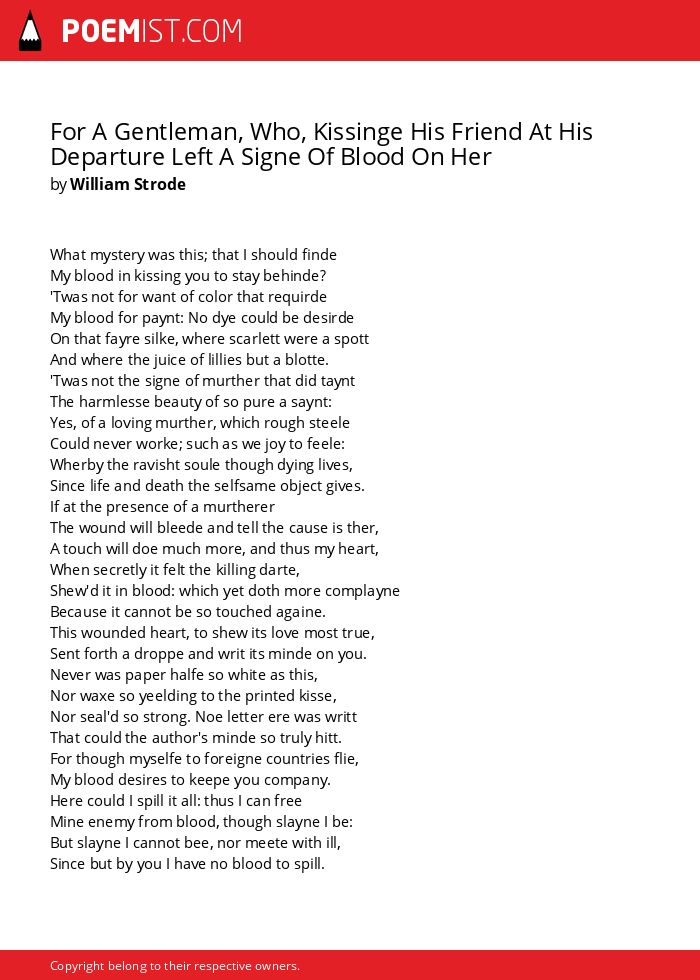 POEMIST.COM

For A Gentleman, Who, Kissinge His Friend At His Departure Left A Signe Of Blood On Her
by William Strode

What mystery was this; that I should finde
My blood in kissing you to stay behinde?
'Twas not for want of color that requirde
My blood for paynt: No dye could be desirde
On that fayre silke, where scarlett were a spott
And where the juice of lillies but a blotte.
'Twas not the signe of murther that did taynt
The harmlesse beauty of so pure a saynt:
Yes, of a loving murther, which rough steele
Could never worke; such as we joy to feele:
Wherby the ravisht soule though dying lives,
Since life and death the selfsame object gives.
If at the presence of a murtherer
The wound will bleede and tell the cause is ther,
A touch will doe much more, and thus my heart,
When secretly it felt the killing darte,
Shew'd it in blood: which yet doth more complayne
Because it cannot be so touched againe.
This wounded heart, to shew its love most true,
Sent forth a droppe and writ its minde on you.
Never was paper halfe so white as this,
Nor waxe so yeelding to the printed kisse,
Nor seal'd so strong. Noe letter ere was writt
That could the author's minde so truly hitt.
For though myselfe to foreigne countries flie,
My blood desires to keepe you company.
Here could I spill it all: thus I can free
Mine enemy from blood, though slayne I be:
But slayne I cannot bee, nor meete with ill,
Since but by you I have no blood to spill.

Copyright belong to their respective owners.